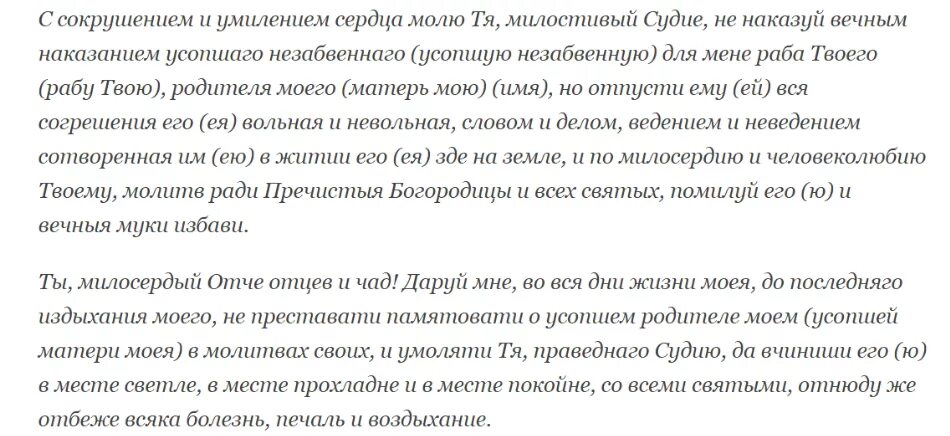 С сокрушением и умилением сердца молю Тя, милостивый Судие, не наказуй вечным наказанием усопшаго незабвеннаго (усопшую незабвенную) для мене раба Твоего (рабу Твою), родителя моего (матерь мою) (имя), но отпусти ему (ей) вся согрешения его (ея) вольная и невольная, словом и делом, ведением и неведением сотворенная им (ею) в житии его (ея) зде на земле, и по милосердию и человеколюбию Твоему, молитв ради Пречистыя Богородицы и всех святых, помилуй его (ю) и вечныя муки избави.

Ты, милосердый Отче отцев и чад! Даруй мне, во вся дни жизни моея, до последняго издыхания моего, не преставати памятовати о усопшем родителе моем (усопшей матери моея) в молитвах своих, и умоляти Тя, праведнаго Судию, да вчиниши его (ю) в месте светле, в месте прохладне и в месте покойне, со всеми святыми, отнюду же отбеже всяка болезнь, печаль и воздыхание.